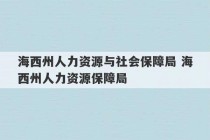 海西州人力资源与社会保障局 海西州人力资源保障局